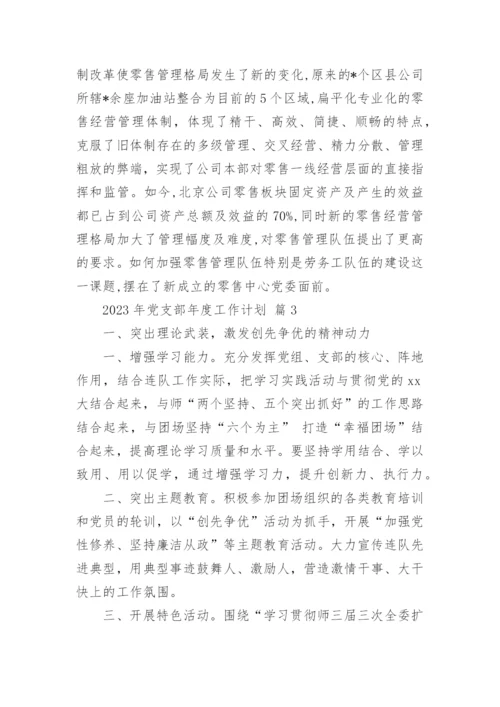 制改革使零售管理格局发生了新的变化,原来的*个区县公司所辖*余座加油站整合为目前的5个区域,扁平化专业化的零售经营管理体制，体现了精干、高效、简捷、顺畅的特点，克服了旧体制存在的多级管理、交叉经营、精力分散、管理粗放的弊端，实现了公司本部对零售一线经营层面的直接指挥和监管。如今,北京公司零售板块固定资产及产生的效益都已占到公司资产总额及效益的70%,同时新的零售经营管理格局加大了管理幅度及难度,对零售管理队伍提出了更高的要求。如何加强零售管理队伍特别是劳务工队伍的建设这一课题,摆在了新成立的零售中心党委面前。

2023年党支部年度工作计划 篇3

一、突出理论武装，激发创先争优的精神动力

一、增强学习能力。充分发挥党组、支部的核心、阵地作用，结合连队工作实际，把学习实践活动与贯彻党的xx大结合起来，与师“两个坚持、五个突出抓好”的工作思路结合起来，与团场坚持“六个为主” 打造“幸福团场”结合起来，提高理论学习质量和水平。要坚持学用结合、学以致用、用以促学，通过增强学习力，提升创新力、执行力。

二、突出主题教育。积极参加团场组织的各类教育培训和党员的轮训，以“创先争优”活动为抓手，开展“加强党性修养、坚持廉洁从政”等主题教育活动。大力宣传连队先进典型，用典型事迹鼓舞人、激励人，营造激情干事、大干快上的工作氛围。

三、开展特色活动。围绕“学习贯彻师三届三次全委扩